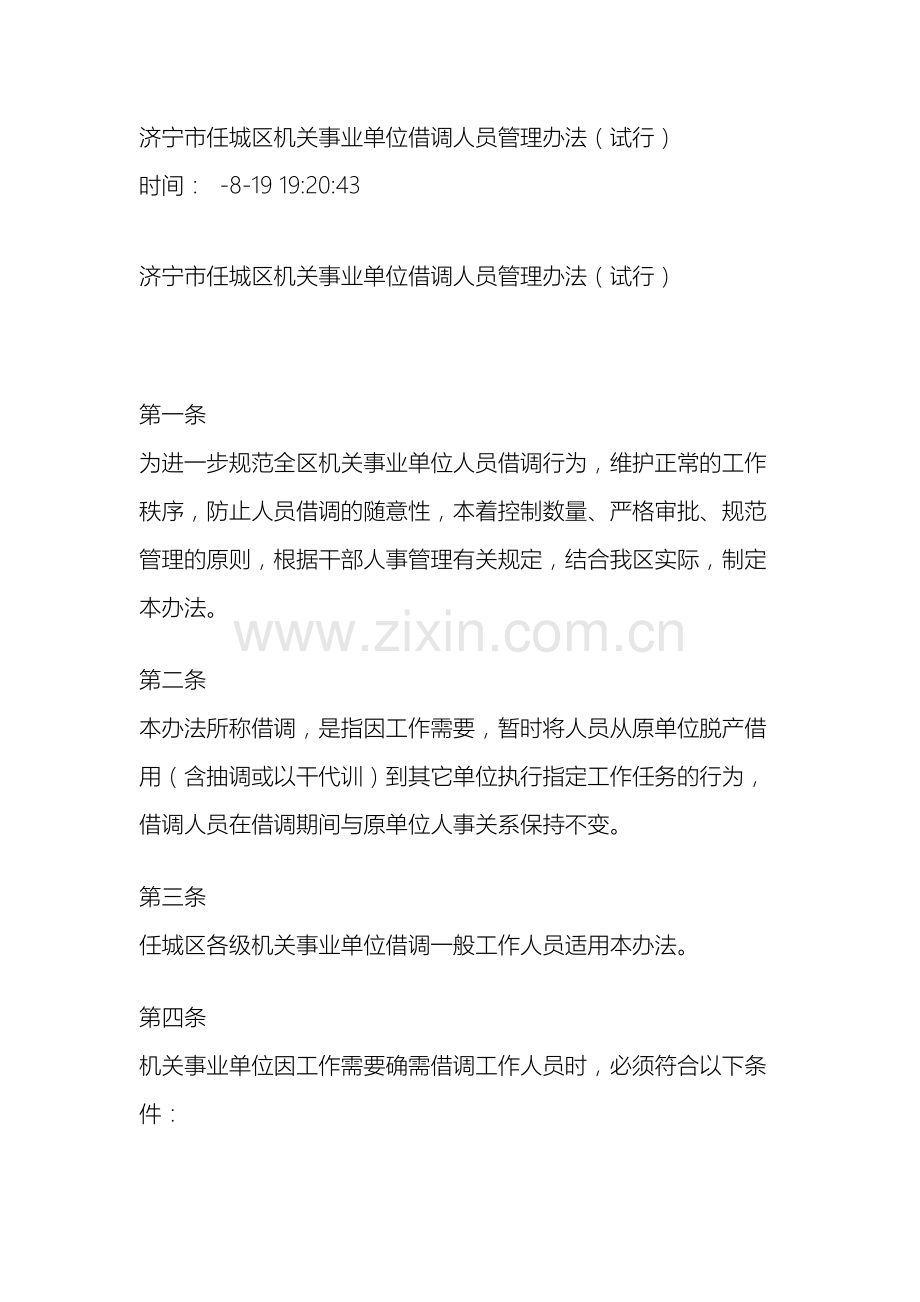 济宁市任城区机关事业单位借调人员管理办法（试行）
时间： -8-19 19:20:43

济宁市任城区机关事业单位借调人员管理办法（试行）

第一条
为进一步规范全区机关事业单位人员借调行为，维护正常的工作秩序，防止人员借调的随意性，本着控制数量、严格审批、规范管理的原则，根据干部人事管理有关规定，结合我区实际，制定本办法。

www.zixin.com.cn

第二条
本办法所称借调，是指因工作需要，暂时将人员从原单位脱产借用（含抽调或以干代训）到其它单位执行指定工作任务的行为，借调人员在借调期间与原单位人事关系保持不变。

第三条
任城区各级机关事业单位借调一般工作人员适用本办法。

第四条
机关事业单位因工作需要确需借调工作人员时，必须符合以下条件：